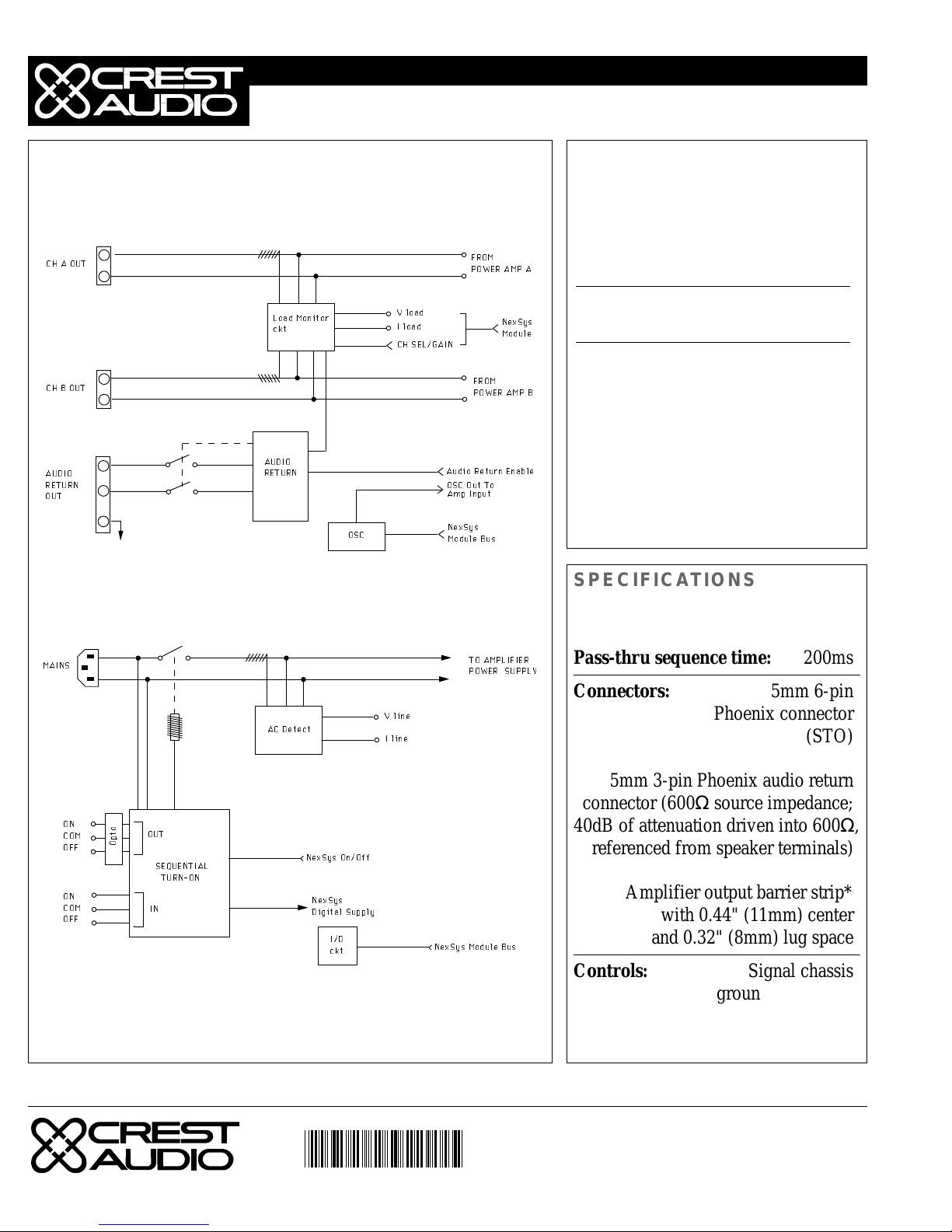 CREST AUDIO

CH A OUT

FROM POWER AMP A

Load Monitor ckt

V load

I load

CH SEL/GAIN

NexSys Module

CH B OUT

FROM POWER AMP B

AUDIO RETURN OUT

AUDIO RETURN

Audio Return Enable

OSC Out To Amp Input

OSC

NexSys Module Bus

MAINS

TO AMPLIFIER POWER SUPPLY

AC Detect

V line

I line

ON

COM

OFF

Opto

OUT

SEQUENTIAL TURN-ON

NexSys On/Off

ON

COM

OFF

IN

NexSys Digital Supply

I/O ckt

NexSys Module Bus

SPECIFICATIONS

**Pass-thru sequence time:** 200ms

**Connectors:** 5mm 6-pin Phoenix connector (STO)

5mm 3-pin Phoenix audio return connector (600Ω source impedance; 40dB of attenuation driven into 600Ω, referenced from speaker terminals)

Amplifier output barrier strip* with 0.44" (11mm) center and 0.32" (8mm) lug space

**Controls:** Signal chassis groun

CREST AUDIO